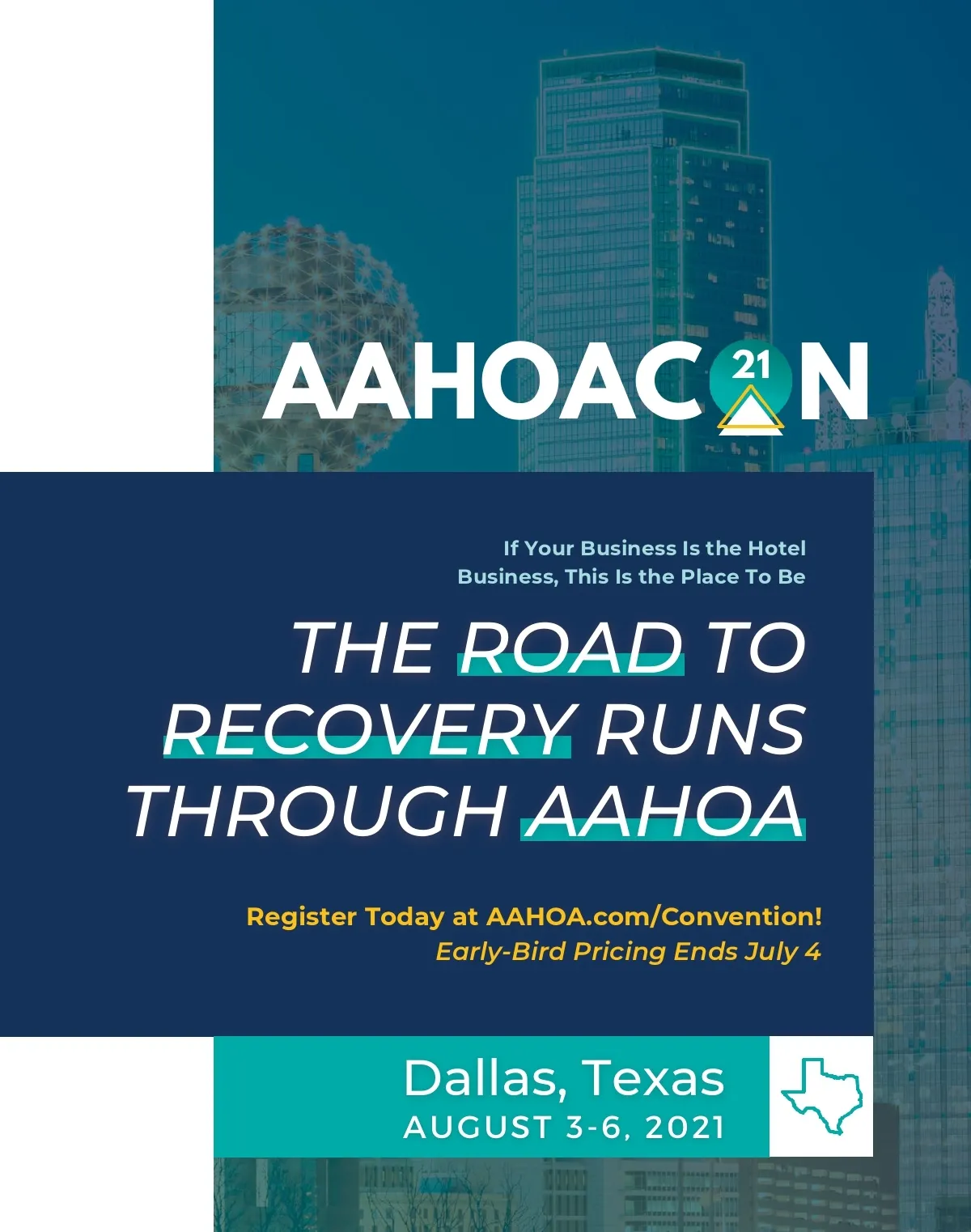 AAHOACON 21

If Your Business Is the Hotel Business, This Is the Place To Be

THE ROAD TO RECOVERY RUNS THROUGH AAHOA

Register Today at AAHOA.com/Convention!
Early-Bird Pricing Ends July 4

Dallas, Texas
AUGUST 3-6, 2021